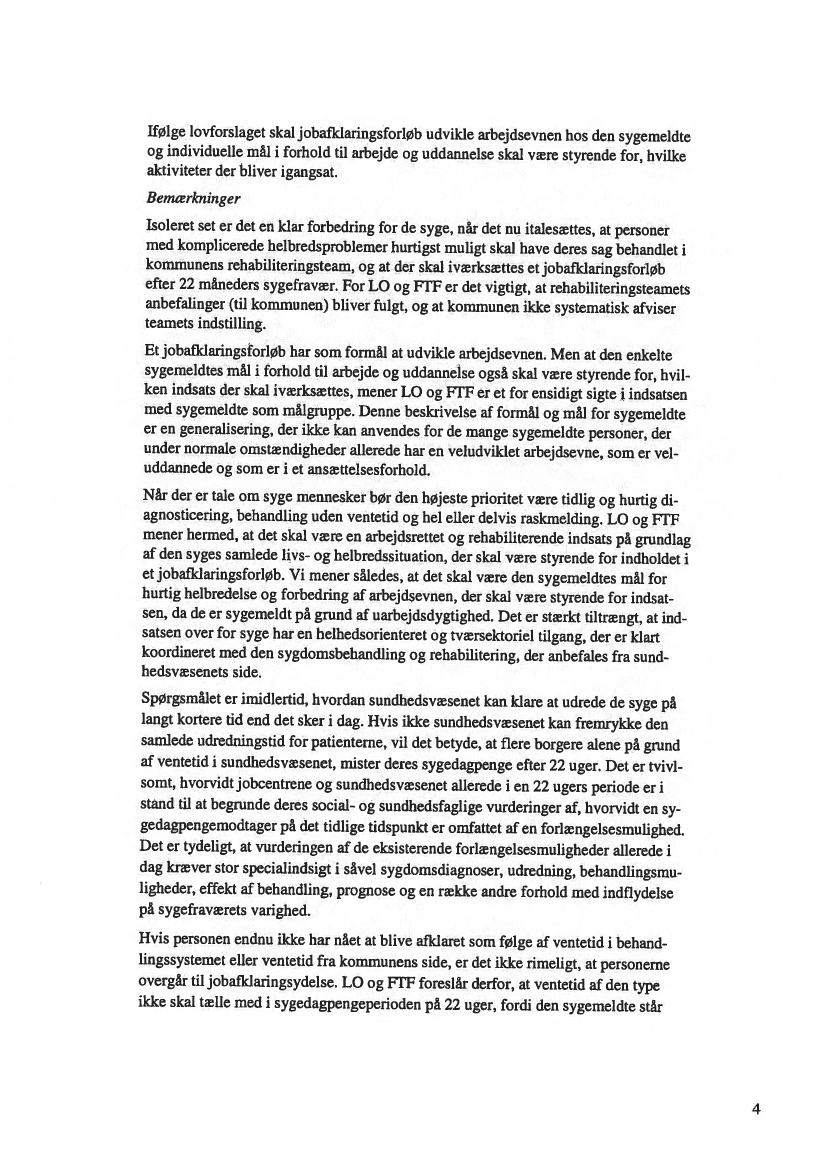 Ifølge lovforslaget skal jobafklaringsforløb udvikle arbejdsevnen hos den sygemeldte og individuelle mål i forhold til arbejde og uddannelse skal være styrende for, hvilke aktiviteter der bliver igangsat.

Bemærkninger

Isoleret set er det en klar forbedring for de syge, når det nu italesættes, at personer med komplicerede helbredsproblemer hurtigst muligt skal have deres sag behandlet i kommunens rehabiliteringsteam, og at der skal iværksættes et jobafklaringsforløb efter 22 måneders sygefravær. For LO og FTF er det vigtigt, at rehabiliteringsteamets anbefalinger (til kommunen) bliver fulgt, og at kommunen ikke systematisk afviser teamets indstilling.

Et jobafklaringsforløb har som formål at udvikle arbejdsevnen. Men at den enkelte sygemeldtes mål i forhold til arbejde og uddannelse også skal være styrende for, hvilken indsats der skal iværksættes, mener LO og FTF er et for ensidigt sigte i indsatsen med sygemeldte som målgruppe. Denne beskrivelse af formål og mål for sygemeldte er en generalisering, der ikke kan anvendes for de mange sygemeldte personer, der under normale omstændigheder allerede har en veludviklet arbejdsevne, som er veluddannede og som er i et ansættelsesforhold.

Når der er tale om syge mennesker bør den højeste prioritet være tidlig og hurtig diagnosticering, behandling uden ventetid og hel eller delvis raskmelding. LO og FTF mener hermed, at det skal være en arbejdsrettet og rehabiliterende indsats på grundlag af den syges samlede livs- og helbredssituation, der skal være styrende for indholdet i et jobafklaringsforløb. Vi mener således, at det skal være den sygemeldtes mål for hurtig helbredelse og forbedring af arbejdsevnen, der skal være styrende for indsatsen, da de er sygemeldt på grund af uarbejdsdygtighed. Det er stærkt tiltrængt, at indsatsen over for syge har en helhedsorienteret og tværsektoriel tilgang, der er klart koordineret med den sygdomsbehandling og rehabilitering, der anbefales fra sundhedsvæsenets side.

Spørgsmålet er imidlertid, hvordan sundhedsvæsenet kan klare at udrede de syge på langt kortere tid end det sker i dag. Hvis ikke sundhedsvæsenet kan fremrykke den samlede udredningstid for patienterne, vil det betyde, at flere borgere alene på grund af ventetid i sundhedsvæsenet, mister deres sygedagpenge efter 22 uger. Det er tvivlsomt, hvorvidt jobcentrene og sundhedsvæsenet allerede i en 22 ugers periode er i stand til at begrunde deres social- og sundhedsfaglige vurderinger af, hvorvidt en sygedagpengemodtager på det tidlige tidspunkt er omfattet af en forlængelsesmulighed. Det er tydeligt, at vurderingen af de eksisterende forlængelsesmuligheder allerede i dag kræver stor specialindsigt i såvel sygdomsdiagnoser, udredning, behandlingsmuligheder, effekt af behandling, prognose og en række andre forhold med indflydelse på sygefraværets varighed.

Hvis personen endnu ikke har nået at blive afklaret som følge af ventetid i behandlingssystemet eller ventetid fra kommunens side, er det ikke rimeligt, at personerne overgår til jobafklaringsydelse. LO og FTF foreslår derfor, at ventetid af den type ikke skal tælle med i sygedagpengeperioden på 22 uger, fordi den sygemeldte står

4